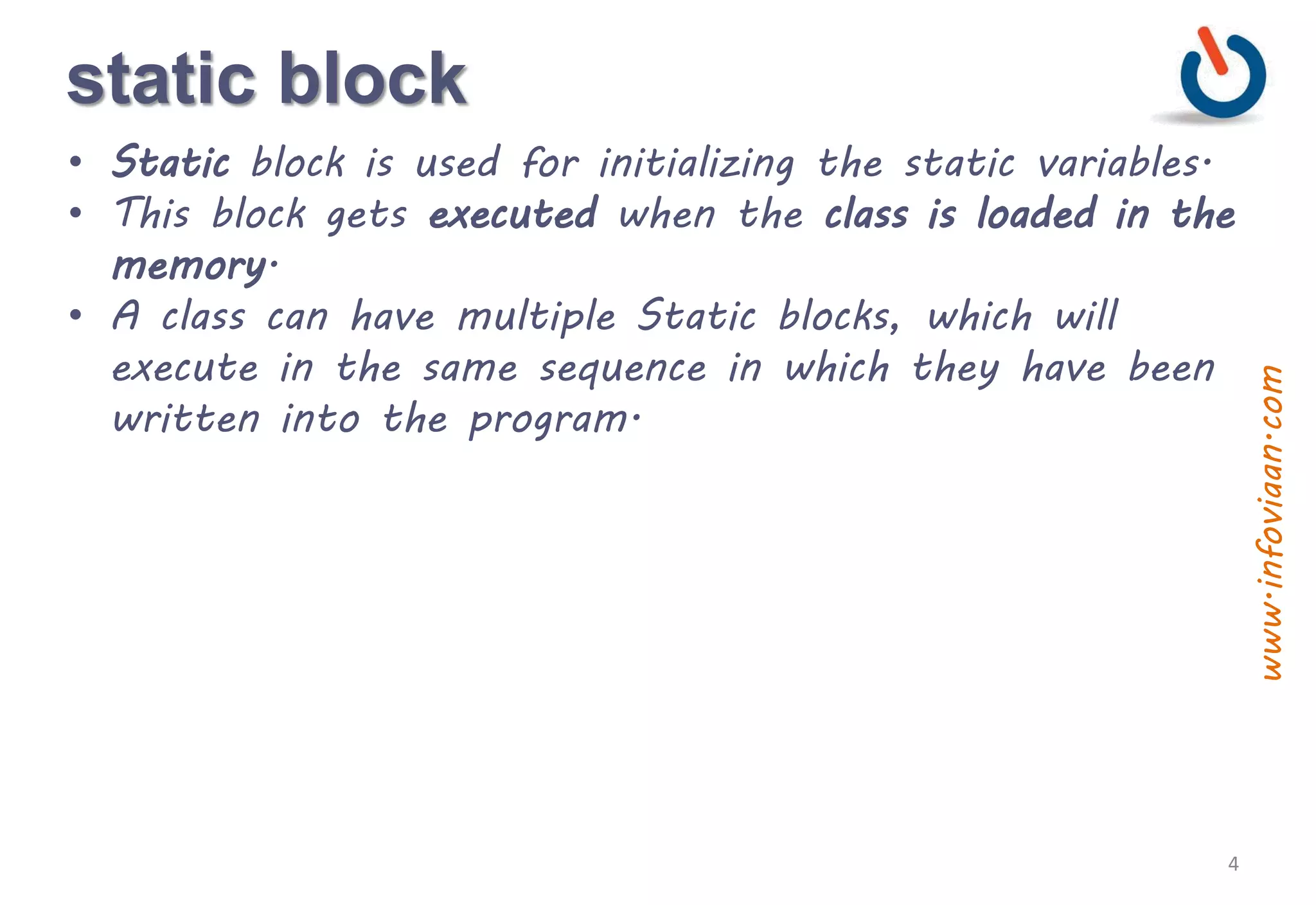 static block

• Static block is used for initializing the static variables.
• This block gets executed when the class is loaded in the memory.
• A class can have multiple Static blocks, which will execute in the same sequence in which they have been written into the program.

www.infoviaan.com

4